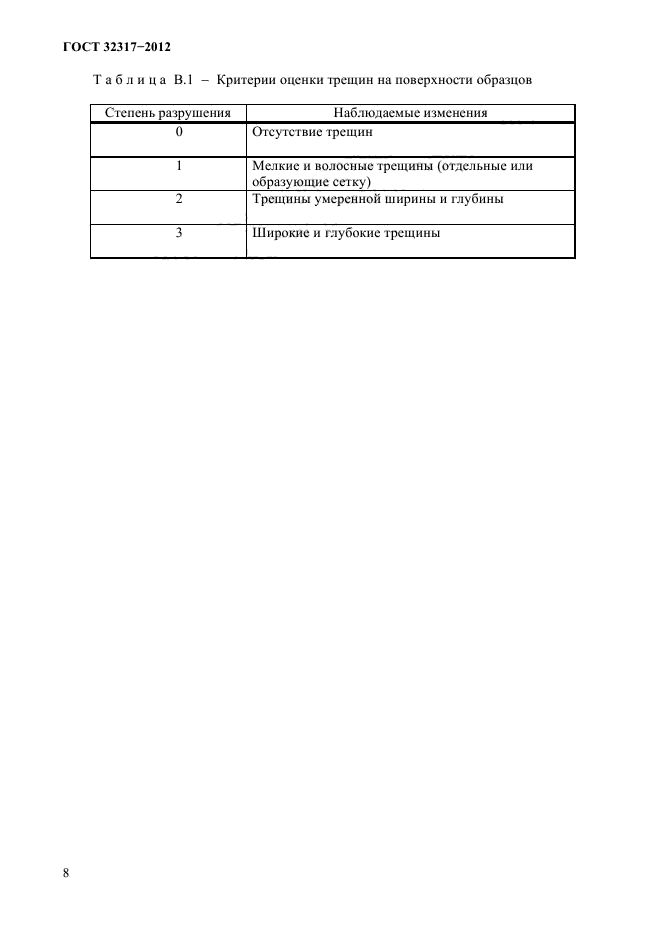 ГОСТ 32317−2012

Т а б л и ц а В.1 – Критерии оценки трещин на поверхности образцов

| Степень разрушения | Наблюдаемые изменения |
|---|---|
| 0 | Отсутствие трещин |
| 1 | Мелкие и волосные трещины (отдельные или образующие сетку) |
| 2 | Трещины умеренной ширины и глубины |
| 3 | Широкие и глубокие трещины |

8